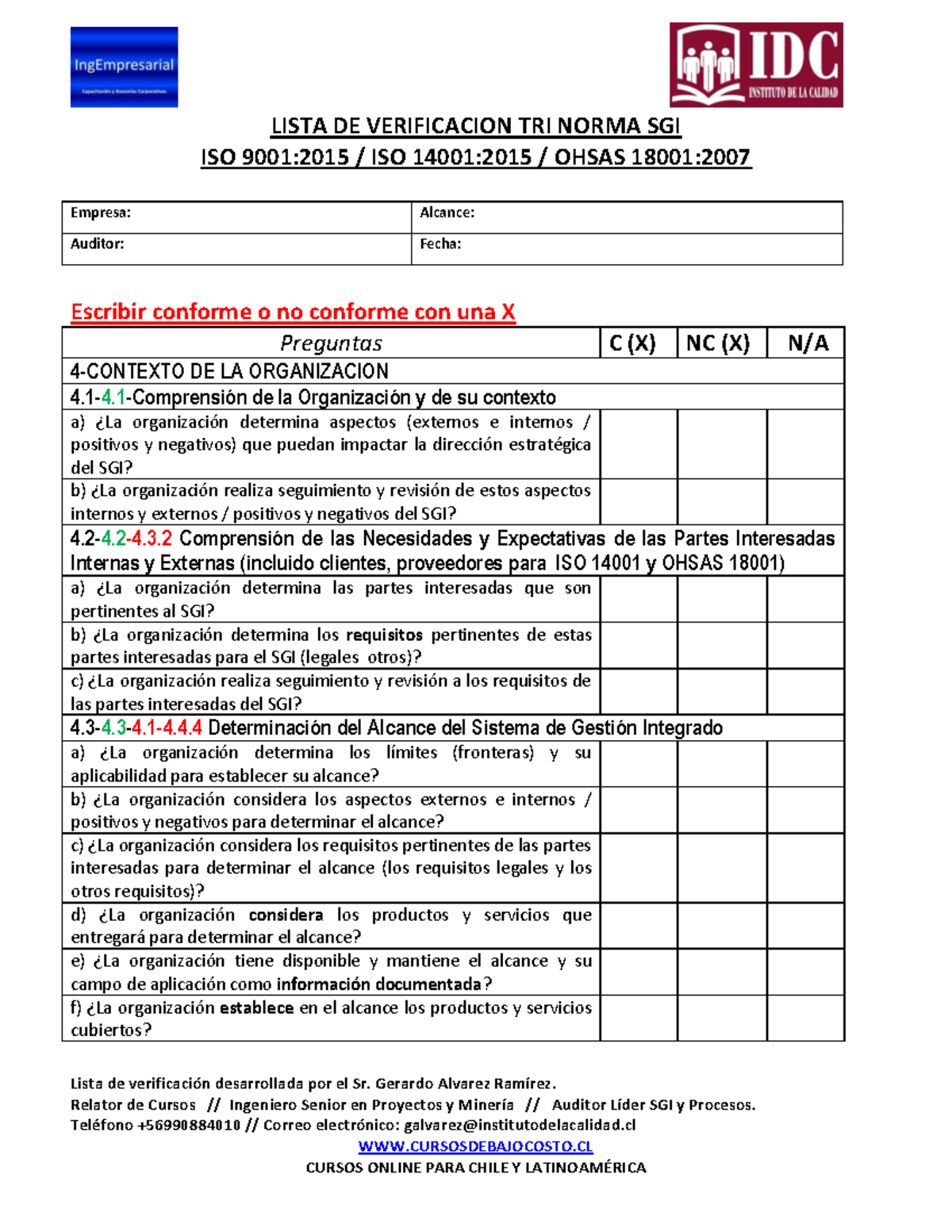 IngEmpresarial
Capacitación y Asesorías Corporativas

IDC
INSTITUTO DE LA CALIDAD

LISTA DE VERIFICACION TRI NORMA SGI
ISO 9001:2015 / ISO 14001:2015 / OHSAS 18001:2007

| Empresa: | Alcance: |
|---|---|
| Auditor: | Fecha: |

Escribir conforme o no conforme con una X

| Preguntas | C (X) | NC (X) | N/A |
|---|---|---|---|
| 4-CONTEXTO DE LA ORGANIZACION | | | |
| 4.1-4.1-Comprensión de la Organización y de su contexto | | | |
| a) ¿La organización determina aspectos (externos e internos / positivos y negativos) que puedan impactar la dirección estratégica del SGI? | | | |
| b) ¿La organización realiza seguimiento y revisión de estos aspectos internos y externos / positivos y negativos del SGI? | | | |
| 4.2-4.2-4.3.2 Comprensión de las Necesidades y Expectativas de las Partes Interesadas Internas y Externas (incluido clientes, proveedores para ISO 14001 y OHSAS 18001) | | | |
| a) ¿La organización determina las partes interesadas que son pertinentes al SGI? | | | |
| b) ¿La organización determina los requisitos pertinentes de estas partes interesadas para el SGI (legales otros)? | | | |
| c) ¿La organización realiza seguimiento y revisión a los requisitos de las partes interesadas del SGI? | | | |
| 4.3-4.3-4.1-4.4.4 Determinación del Alcance del Sistema de Gestión Integrado | | | |
| a) ¿La organización determina los límites (fronteras) y su aplicabilidad para establecer su alcance? | | | |
| b) ¿La organización considera los aspectos externos e internos / positivos y negativos para determinar el alcance? | | | |
| c) ¿La organización considera los requisitos pertinentes de las partes interesadas para determinar el alcance (los requisitos legales y los otros requisitos)? | | | |
| d) ¿La organización considera los productos y servicios que entregará para determinar el alcance? | | | |
| e) ¿La organización tiene disponible y mantiene el alcance y su campo de aplicación como información documentada? | | | |
| f) ¿La organización establece en el alcance los productos y servicios cubiertos? | | | |

Lista de verificación desarrollada por el Sr. Gerardo Alvarez Ramírez.
Relator de Cursos // Ingeniero Senior en Proyectos y Minería // Auditor Líder SGI y Procesos.
Teléfono +56990884010 // Correo electrónico: galvarez@institutodelacalidad.cl
WWW.CURSOSDEBAJOCOSTO.CL
CURSOS ONLINE PARA CHILE Y LATINOAMÉRICA